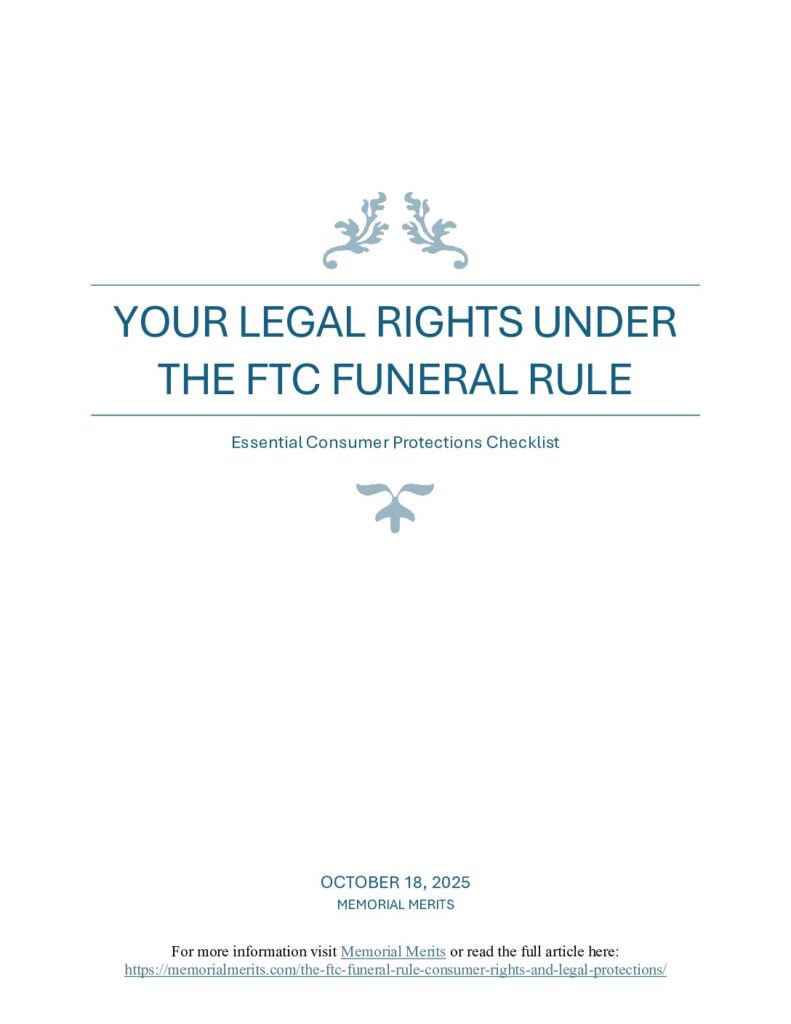 YOUR LEGAL RIGHTS UNDER THE FTC FUNERAL RULE

Essential Consumer Protections Checklist

OCTOBER 18, 2025

MEMORIAL MERITS

For more information visit Memorial Merits or read the full article here: https://memorialmerits.com/the-ftc-funeral-rule-consumer-rights-and-legal-protections/